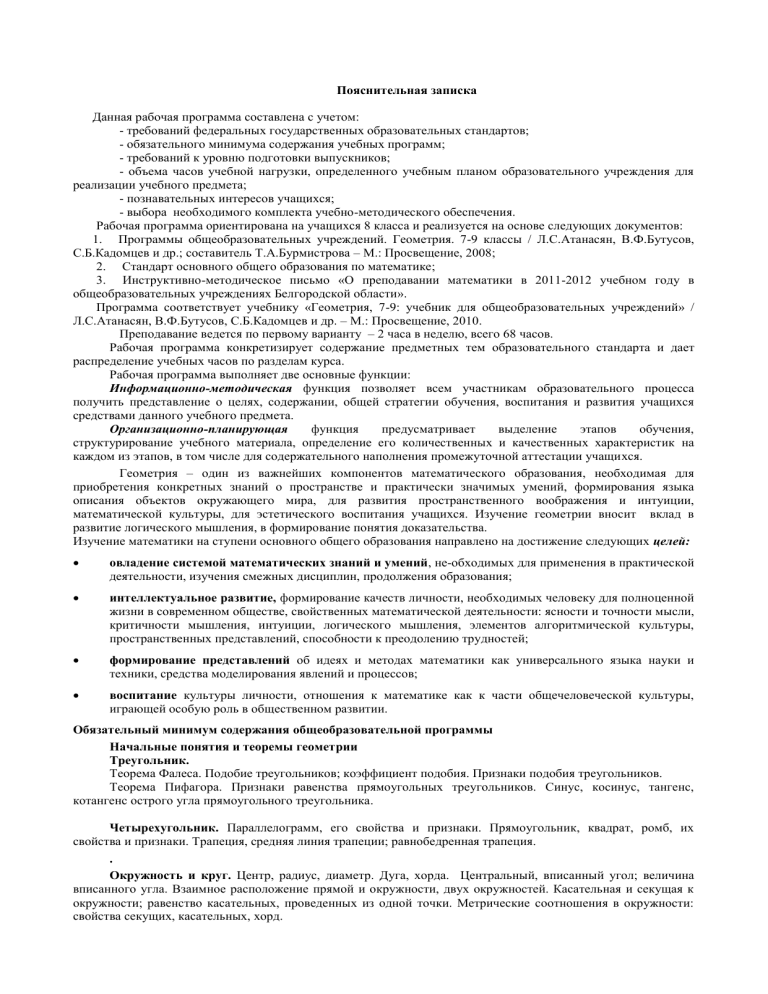 Пояснительная записка

Данная рабочая программа составлена с учетом:
- требований федеральных государственных образовательных стандартов;
- обязательного минимума содержания учебных программ;
- требований к уровню подготовки выпускников;
- объема часов учебной нагрузки, определенного учебным планом образовательного учреждения для реализации учебного предмета;
- познавательных интересов учащихся;
- выбора необходимого комплекта учебно-методического обеспечения.
Рабочая программа ориентирована на учащихся 8 класса и реализуется на основе следующих документов:
1. Программы общеобразовательных учреждений. Геометрия. 7-9 классы / Л.С.Атанасян, В.Ф.Бутусов, С.Б.Кадомцев и др.; составитель Т.А.Бурмистрова – М.: Просвещение, 2008;
2. Стандарт основного общего образования по математике;
3. Инструктивно-методическое письмо «О преподавании математики в 2011-2012 учебном году в общеобразовательных учреждениях Белгородской области».
Программа соответствует учебнику «Геометрия, 7-9: учебник для общеобразовательных учреждений» / Л.С.Атанасян, В.Ф.Бутусов, С.Б.Кадомцев и др. – М.: Просвещение, 2010.
Преподавание ведется по первому варианту – 2 часа в неделю, всего 68 часов.
Рабочая программа конкретизирует содержание предметных тем образовательного стандарта и дает распределение учебных часов по разделам курса.
Рабочая программа выполняет две основные функции:
Информационно-методическая функция позволяет всем участникам образовательного процесса получить представление о целях, содержании, общей стратегии обучения, воспитания и развития учащихся средствами данного учебного предмета.
Организационно-планирующая функция предусматривает выделение этапов обучения, структурирование учебного материала, определение его количественных и качественных характеристик на каждом из этапов, в том числе для содержательного наполнения промежуточной аттестации учащихся.
Геометрия – один из важнейших компонентов математического образования, необходимая для приобретения конкретных знаний о пространстве и практически значимых умений, формирования языка описания объектов окружающего мира, для развития пространственного воображения и интуиции, математической культуры, для эстетического воспитания учащихся. Изучение геометрии вносит вклад в развитие логического мышления, в формирование понятия доказательства.
Изучение математики на ступени основного общего образования направлено на достижение следующих целей:
• овладение системой математических знаний и умений, не-обходимых для применения в практической деятельности, изучения смежных дисциплин, продолжения образования;
• интеллектуальное развитие, формирование качеств личности, необходимых человеку для полноценной жизни в современном обществе, свойственных математической деятельности: ясности и точности мысли, критичности мышления, интуиции, логического мышления, элементов алгоритмической культуры, пространственных представлений, способности к преодолению трудностей;
• формирование представлений об идеях и методах математики как универсального языка науки и техники, средства моделирования явлений и процессов;
• воспитание культуры личности, отношения к математике как к части общечеловеческой культуры, играющей особую роль в общественном развитии.
Обязательный минимум содержания общеобразовательной программы
Начальные понятия и теоремы геометрии
Треугольник.
Теорема Фалеса. Подобие треугольников; коэффициент подобия. Признаки подобия треугольников.
Теорема Пифагора. Признаки равенства прямоугольных треугольников. Синус, косинус, тангенс, котангенс острого угла прямоугольного треугольника.

Четырехугольник. Параллелограмм, его свойства и признаки. Прямоугольник, квадрат, ромб, их свойства и признаки. Трапеция, средняя линия трапеции; равнобедренная трапеция.
.
Окружность и круг. Центр, радиус, диаметр. Дуга, хорда. Центральный, вписанный угол; величина вписанного угла. Взаимное расположение прямой и окружности, двух окружностей. Касательная и секущая к окружности; равенство касательных, проведенных из одной точки. Метрические соотношения в окружности: свойства секущих, касательных, хорд.